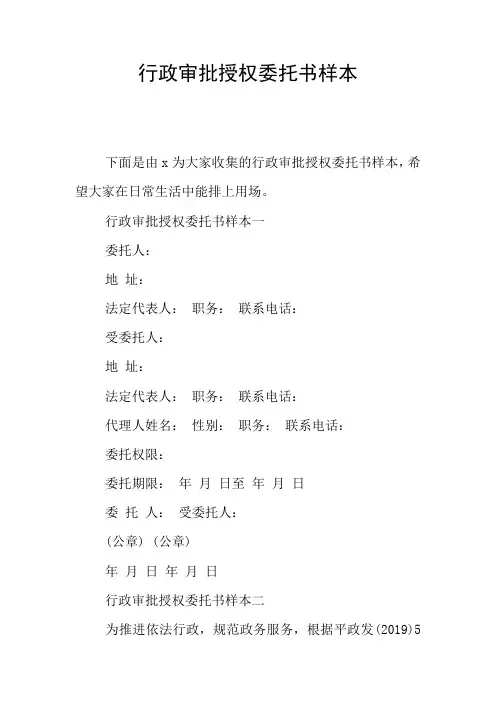 行政审批授权委托书样本

下面是由 x 为大家收集的行政审批授权委托书样本，希望大家在日常生活中能排上用场。

行政审批授权委托书样本一

委托人：

地 址：

法定代表人： 职务： 联系电话：

受委托人：

地 址：

法定代表人： 职务： 联系电话：

代理人姓名： 性别： 职务： 联系电话：

委托权限：

委托期限： 年 月 日至 年 月 日

委 托 人： 受委托人：

(公章) (公章)

年 月 日 年 月 日

行政审批授权委托书样本二

为推进依法行政，规范政务服务，根据平政发(2019)5